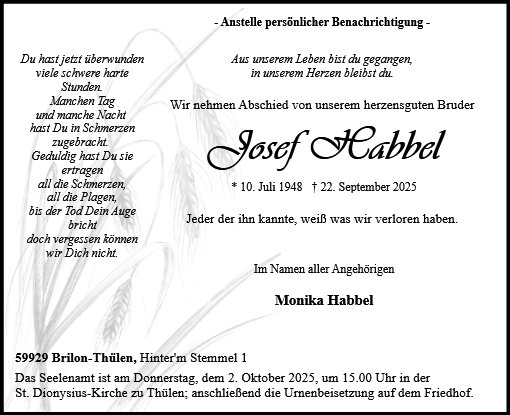 - Anstelle persönlicher Benachrichtigung -

Du hast jetzt überwunden
viele schwere harte
Stunden.
Manchen Tag
und manche Nacht
hast Du in Schmerzen
zugebracht.
Geduldig hast Du sie
ertragen
all die Schmerzen,
all die Plagen,
bis der Tod Dein Auge
bricht
doch vergessen können
wir Dich nicht.

Aus unserem Leben bist du gegangen,
in unserem Herzen bleibst du.

Wir nehmen Abschied von unserem herzensguten Bruder

Josef Habbel

* 10. Juli 1948 † 22. September 2025

Jeder der ihn kannte, weiß was wir verloren haben.

Im Namen aller Angehörigen

Monika Habbel

59929 Brilon-Thülen, Hinter'm Stemmel 1

Das Seelenamt ist am Donnerstag, dem 2. Oktober 2025, um 15.00 Uhr in der St. Dionysius-Kirche zu Thülen; anschließend die Urnenbeisetzung auf dem Friedhof.